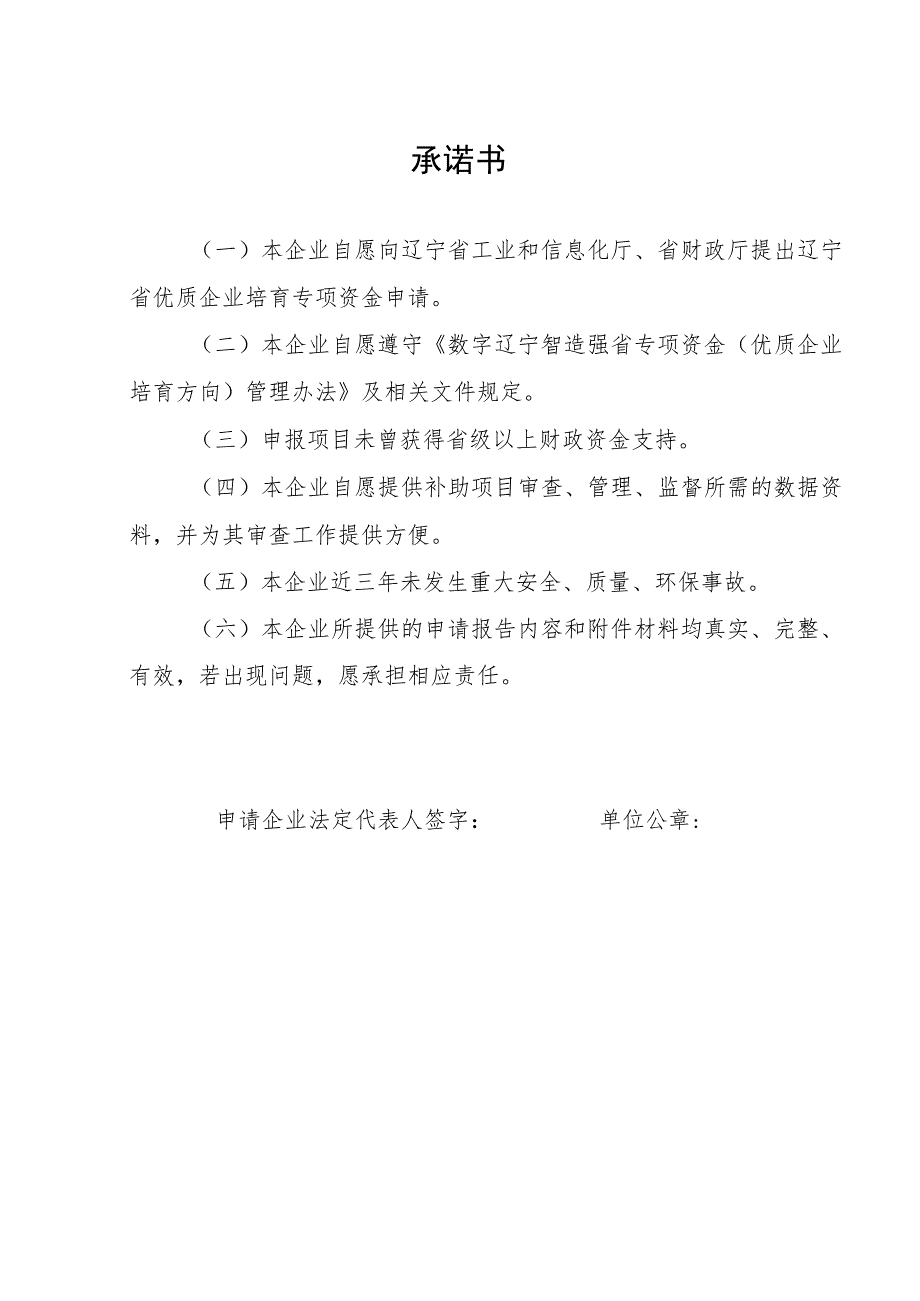 承诺书

（一）本企业自愿向辽宁省工业和信息化厅、省财政厅提出辽宁省优质企业培育专项资金申请。

（二）本企业自愿遵守《数字辽宁智造强省专项资金（优质企业培育方向）管理办法》及相关文件规定。

（三）申报项目未曾获得省级以上财政资金支持。

（四）本企业自愿提供补助项目审查、管理、监督所需的数据资料，并为其审查工作提供方便。

（五）本企业近三年未发生重大安全、质量、环保事故。

（六）本企业所提供的申请报告内容和附件材料均真实、完整、有效，若出现问题，愿承担相应责任。

申请企业法定代表人签字：　　单位公章：